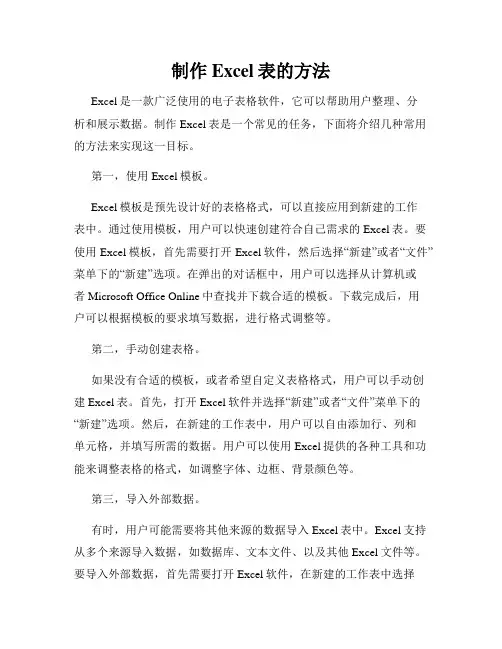 制作 Excel 表的方法

Excel 是一款广泛使用的电子表格软件，它可以帮助用户整理、分析和展示数据。制作 Excel 表是一个常见的任务，下面将介绍几种常用的方法来实现这一目标。

第一，使用 Excel 模板。

Excel 模板是预先设计好的表格格式，可以直接应用到新建的工作表中。通过使用模板，用户可以快速创建符合自己需求的 Excel 表。要使用 Excel 模板，首先需要打开 Excel 软件，然后选择“新建”或者“文件”菜单下的“新建”选项。在弹出的对话框中，用户可以选择从计算机或者 Microsoft Office Online 中查找并下载合适的模板。下载完成后，用户可以根据模板的要求填写数据，进行格式调整等。

第二，手动创建表格。

如果没有合适的模板，或者希望自定义表格格式，用户可以手动创建 Excel 表。首先，打开 Excel 软件并选择“新建”或者“文件”菜单下的“新建”选项。然后，在新建的工作表中，用户可以自由添加行、列和单元格，并填写所需的数据。用户可以使用 Excel 提供的各种工具和功能来调整表格的格式，如调整字体、边框、背景颜色等。

第三，导入外部数据。

有时，用户可能需要将其他来源的数据导入 Excel 表中。Excel 支持从多个来源导入数据，如数据库、文本文件、以及其他 Excel 文件等。要导入外部数据，首先需要打开 Excel 软件，在新建的工作表中选择